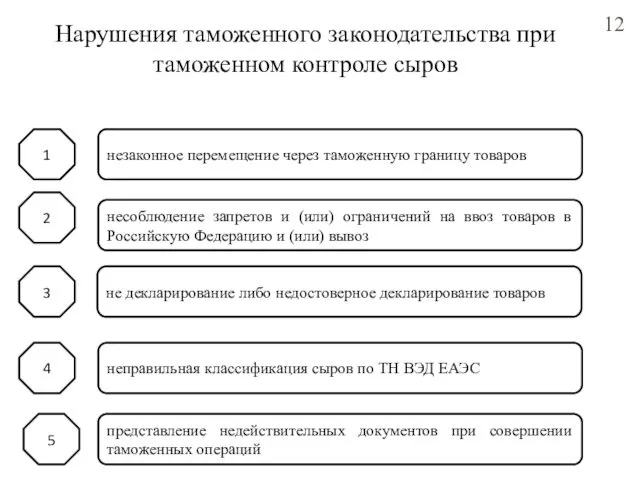 12

Нарушения таможенного законодательства при таможенном контроле сыров

1

незаконное перемещение через таможенную границу товаров

2

несоблюдение запретов и (или) ограничений на ввоз товаров в Российскую Федерацию и (или) вывоз

3

не декларирование либо недостоверное декларирование товаров

4

неправильная классификация сыров по ТН ВЭД ЕАЭС

5

представление недействительных документов при совершении таможенных операций